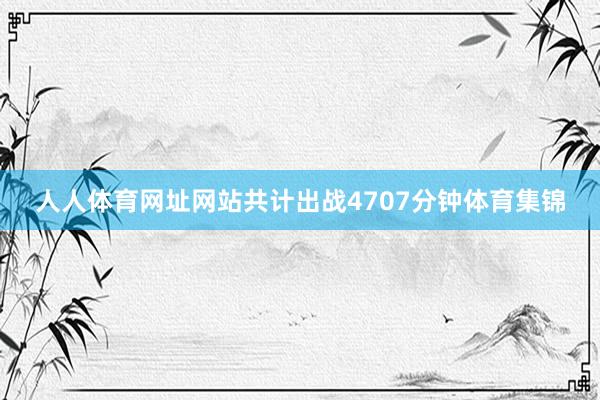 人人体育网址网站共计出战4707分钟体育集锦